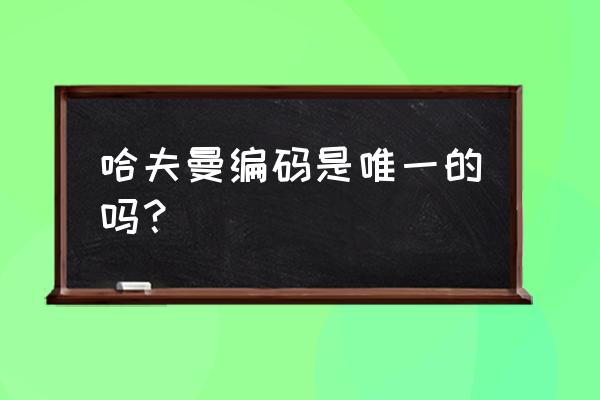 哈夫曼编码是唯一的吗？